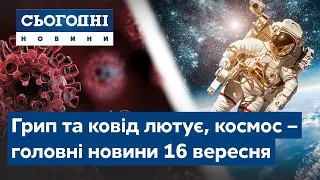 СЬОГОДНІ
НОВИНИ

Грип та ковід лютує, космос – головні новини 16 вересня